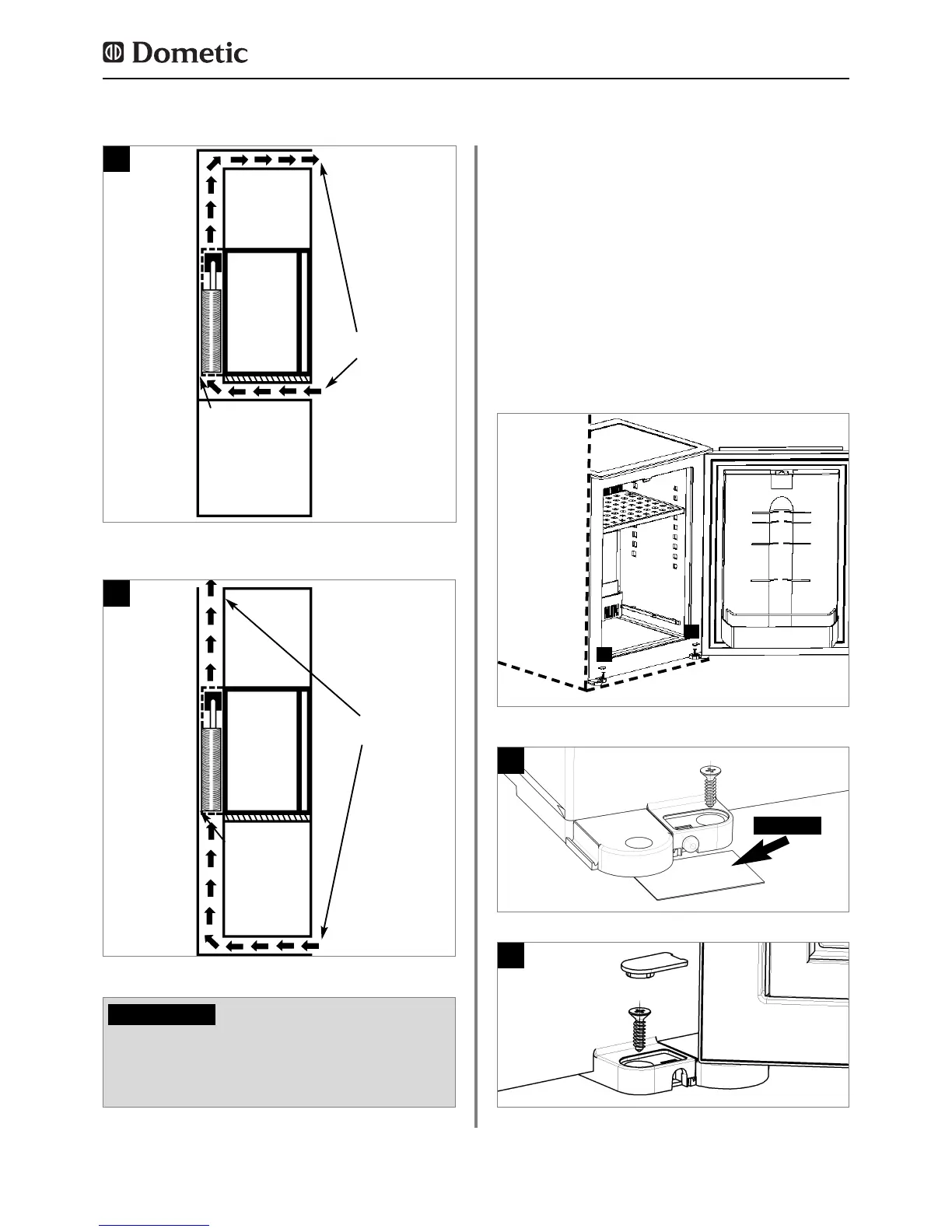 Dometic